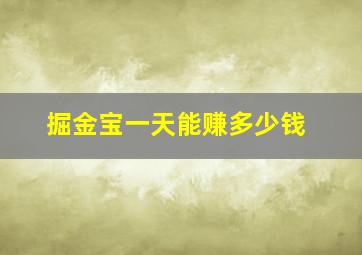 掘金宝一天能赚多少钱